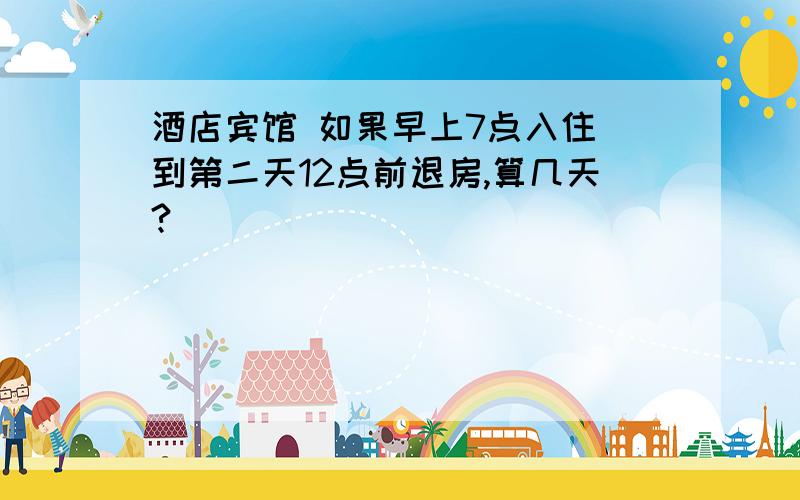 酒店宾馆 如果早上7点入住到第二天12点前退房,算几天?